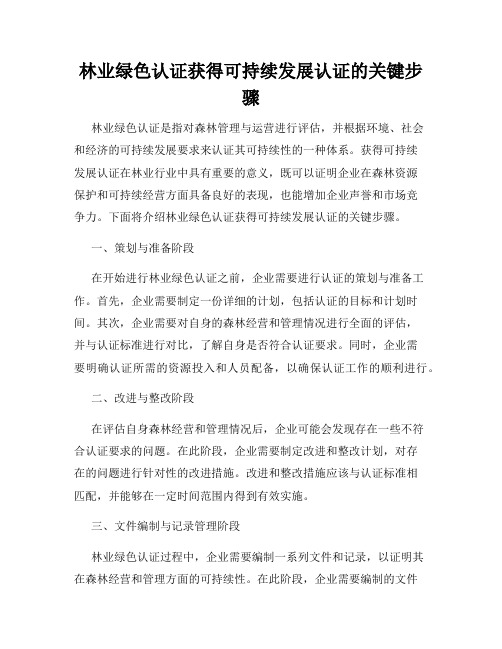 林业绿色认证获得可持续发展认证的关键步骤

林业绿色认证是指对森林管理与运营进行评估，并根据环境、社会和经济的可持续发展要求来认证其可持续性的一种体系。获得可持续发展认证在林业行业中具有重要的意义，既可以证明企业在森林资源保护和可持续经营方面具备良好的表现，也能增加企业声誉和市场竞争力。下面将介绍林业绿色认证获得可持续发展认证的关键步骤。

一、策划与准备阶段

在开始进行林业绿色认证之前，企业需要进行认证的策划与准备工作。首先，企业需要制定一份详细的计划，包括认证的目标和计划时间。其次，企业需要对自身的森林经营和管理情况进行全面的评估，并与认证标准进行对比，了解自身是否符合认证要求。同时，企业需要明确认证所需的资源投入和人员配备，以确保认证工作的顺利进行。

二、改进与整改阶段

在评估自身森林经营和管理情况后，企业可能会发现存在一些不符合认证要求的问题。在此阶段，企业需要制定改进和整改计划，对存在的问题进行针对性的改进措施。改进和整改措施应该与认证标准相匹配，并能够在一定时间范围内得到有效实施。

三、文件编制与记录管理阶段

林业绿色认证过程中，企业需要编制一系列文件和记录，以证明其在森林经营和管理方面的可持续性。在此阶段，企业需要编制的文件